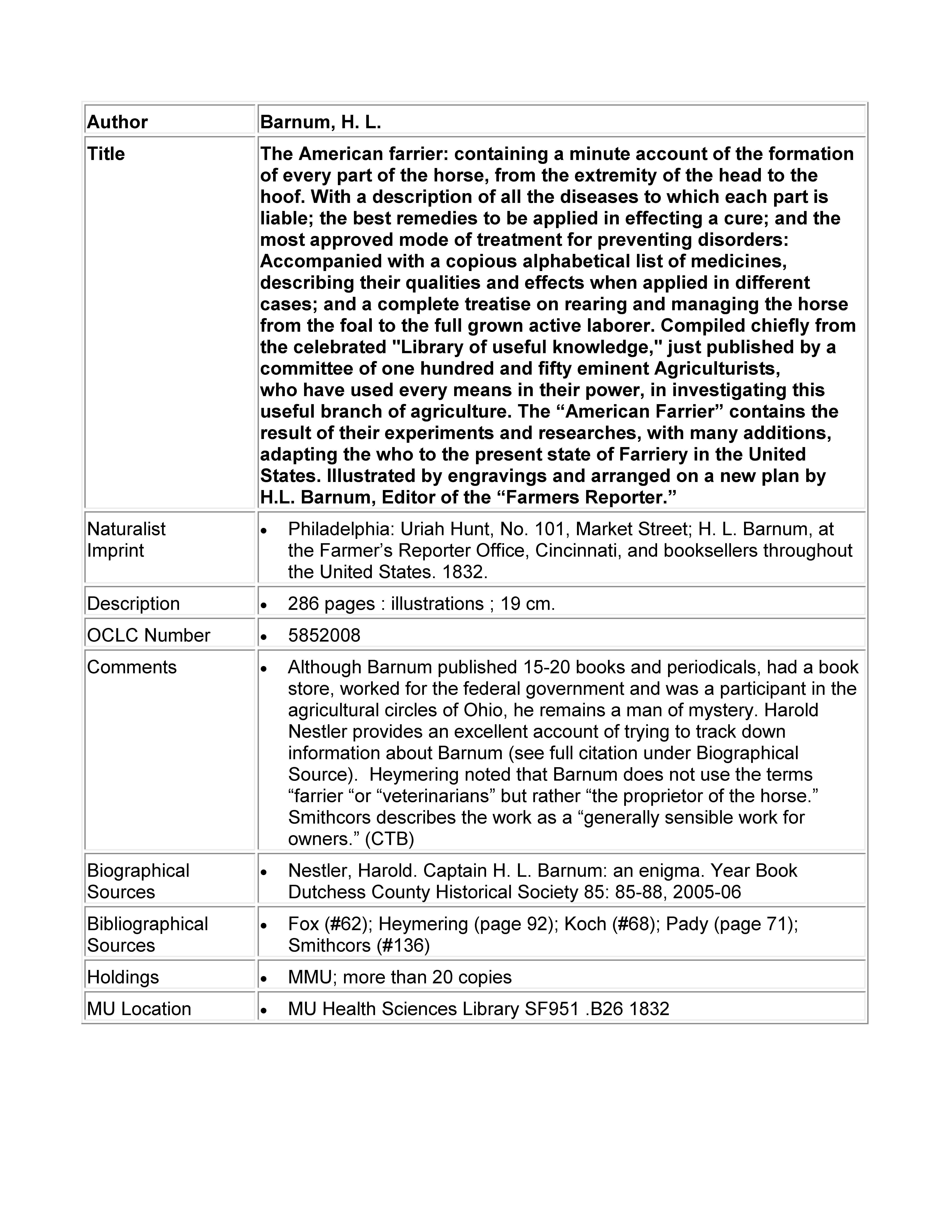 | Author | Barnum, H. L. |
|---|---|
| Title | The American farrier: containing a minute account of the formation of every part of the horse, from the extremity of the head to the hoof. With a description of all the diseases to which each part is liable; the best remedies to be applied in effecting a cure; and the most approved mode of treatment for preventing disorders: Accompanied with a copious alphabetical list of medicines, describing their qualities and effects when applied in different cases; and a complete treatise on rearing and managing the horse from the foal to the full grown active laborer. Compiled chiefly from the celebrated "Library of useful knowledge," just published by a committee of one hundred and fifty eminent Agriculturists, who have used every means in their power, in investigating this useful branch of agriculture. The “American Farrier” contains the result of their experiments and researches, with many additions, adapting the who to the present state of Farriery in the United States. Illustrated by engravings and arranged on a new plan by H.L. Barnum, Editor of the “Farmers Reporter.” |
| Naturalist Imprint | • Philadelphia: Uriah Hunt, No. 101, Market Street; H. L. Barnum, at the Farmer’s Reporter Office, Cincinnati, and booksellers throughout the United States. 1832. |
| Description | • 286 pages : illustrations ; 19 cm. |
| OCLC Number | • 5852008 |
| Comments | • Although Barnum published 15-20 books and periodicals, had a book store, worked for the federal government and was a participant in the agricultural circles of Ohio, he remains a man of mystery. Harold Nestler provides an excellent account of trying to track down information about Barnum (see full citation under Biographical Source). Heymering noted that Barnum does not use the terms “farrier “or “veterinarians” but rather “the proprietor of the horse.” Smithcors describes the work as a “generally sensible work for owners.” (CTB) |
| Biographical Sources | • Nestler, Harold. Captain H. L. Barnum: an enigma. Year Book Dutchess County Historical Society 85: 85-88, 2005-06 |
| Bibliographical Sources | • Fox (#62); Heymering (page 92); Koch (#68); Pady (page 71); Smithcors (#136) |
| Holdings | • MMU; more than 20 copies |
| MU Location | • MU Health Sciences Library SF951 .B26 1832 |